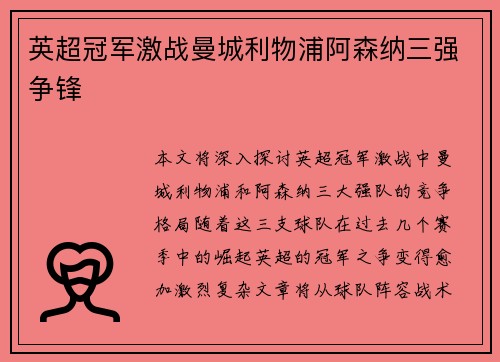 英超冠军激战曼城利物浦阿森纳三强争锋

本文将深入探讨英超冠军激战中曼城利物浦和阿森纳三大强队的竞争格局随着这三支球队在过去几个赛季中的崛起英超的冠军之争变得愈加激烈复杂文章将从球队阵容战术